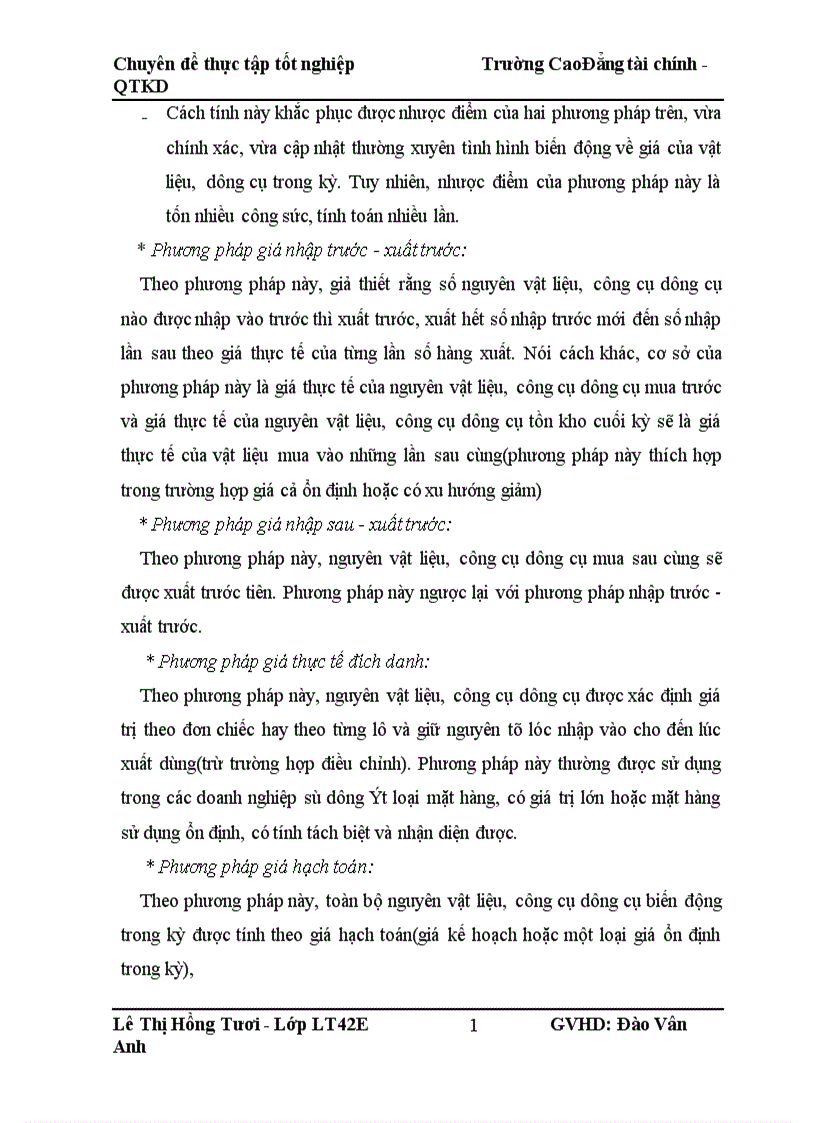 Chuyên đề thực tập tốt nghiệp Trường CaoĐẳng tài chính - QTKD

- Cách tính này khắc phục được nhược điểm của hai phương pháp trên, vừa chính xác, vừa cập nhật thường xuyên tình hình biến động về giá của vật liệu, dông cụ trong kỳ. Tuy nhiên, nhược điểm của phương pháp này là tốn nhiều công sức, tính toán nhiều lần.

* Phương pháp giá nhập trước - xuất trước:

Theo phương pháp này, giả thiết rằng số nguyên vật liệu, công cụ dông cụ nào được nhập vào trước thì xuất trước, xuất hết số nhập trước mới đến số nhập lần sau theo giá thực tế của từng lần số hàng xuất. Nói cách khác, cơ sở của phương pháp này là giá thực tế của nguyên vật liệu, công cụ dông cụ mua trước và giá thực tế của nguyên vật liệu, công cụ dông cụ tồn kho cuối kỳ sẽ là giá thực tế của vật liệu mua vào những lần sau cùng(phương pháp này thích hợp trong trường hợp giá cả ổn định hoặc có xu hướng giảm)

* Phương pháp giá nhập sau - xuất trước:

Theo phương pháp này, nguyên vật liệu, công cụ dông cụ mua sau cùng sẽ được xuất trước tiên. Phương pháp này ngược lại với phương pháp nhập trước - xuất trước.

* Phương pháp giá thực tế đích danh:

Theo phương pháp này, nguyên vật liệu, công cụ dông cụ được xác định giá trị theo đơn chiếc hay theo từng lô và giữ nguyên tõ lóc nhập vào cho đến lúc xuất dùng(trừ trường hợp điều chỉnh). Phương pháp này thường được sử dụng trong các doanh nghiệp sù dông Ýt loại mặt hàng, có giá trị lớn hoặc mặt hàng sử dụng ổn định, có tính tách biệt và nhận diện được.

* Phương pháp giá hạch toán:

Theo phương pháp này, toàn bộ nguyên vật liệu, công cụ dông cụ biến động trong kỳ được tính theo giá hạch toán(giá kế hoạch hoặc một loại giá ổn định trong kỳ),

Lê Thị Hồng Tươi - Lớp LT42E 1 GVHD: Đào Vân Anh